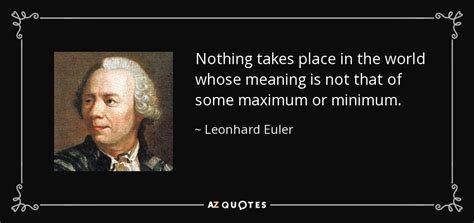 Nothing takes place in the world whose meaning is not that of some maximum or minimum.

~ Leonhard Euler

AZ QUOTES